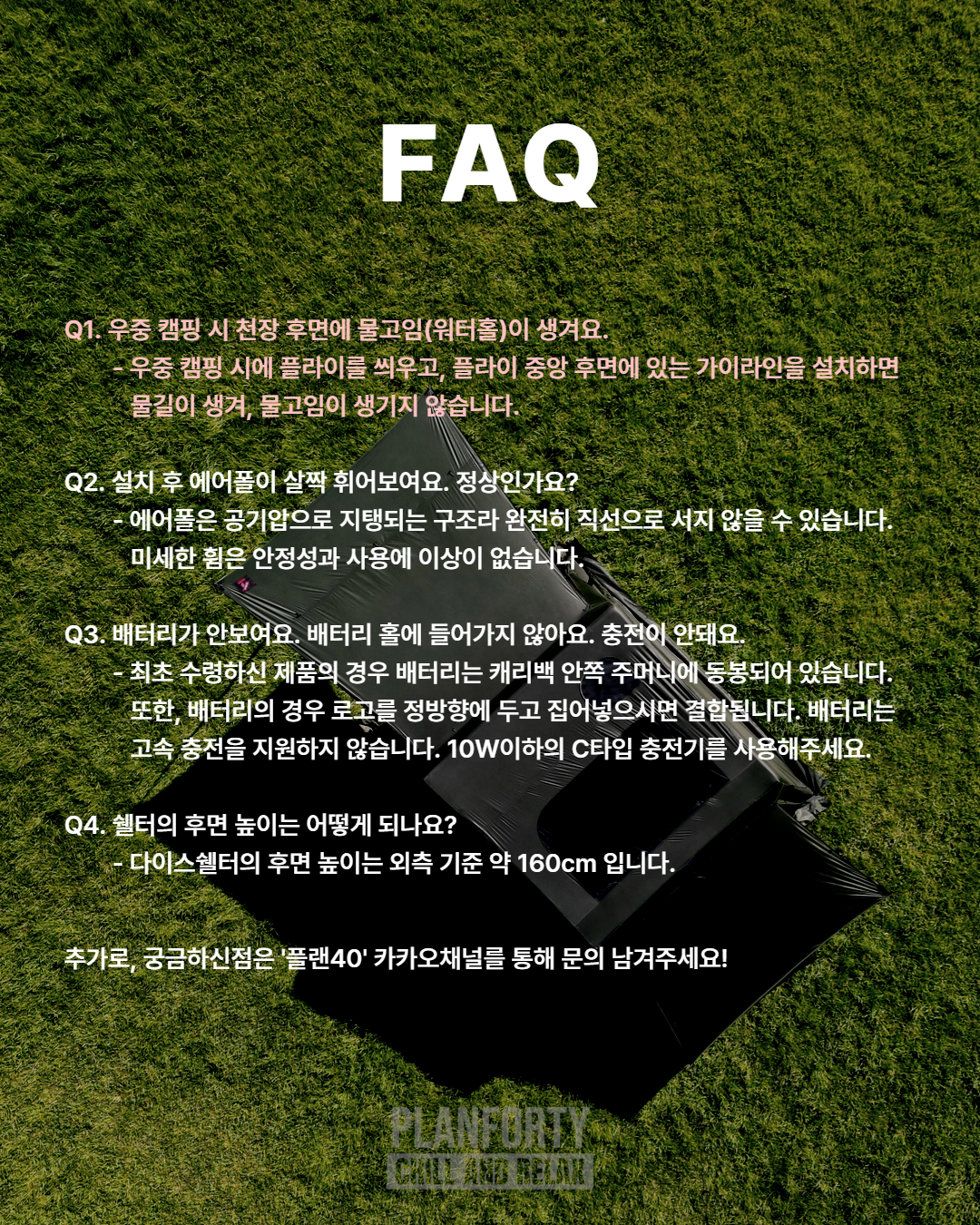 FAQ

Q1. 우중 캠핑 시 천장 후면에 물고임(워터홀)이 생겨요.
- 우중 캠핑 시에 플라이를 씌우고, 플라이 중앙 후면에 있는 가이라인을 설치하면 물길이 생겨, 물고임이 생기지 않습니다.

Q2. 설치 후 에어폴이 살짝 휘어보여요. 정상인가요?
- 에어폴은 공기압으로 지탱되는 구조라 완전히 직선으로 서지 않을 수 있습니다. 미세한 휨은 안정성과 사용에 이상이 없습니다.

Q3. 배터리가 안보여요. 배터리 홀에 들어가지 않아요. 충전이 안돼요.
- 최초 수령하신 제품의 경우 배터리는 캐리백 안쪽 주머니에 동봉되어 있습니다. 또한, 배터리의 경우 로고를 정방향에 두고 집어넣으시면 결합됩니다. 배터리는 고속 충전을 지원하지 않습니다. 10W이하의 C타입 충전기를 사용해주세요.

Q4. 쉘터의 후면 높이는 어떻게 되나요?
- 다이스쉘터의 후면 높이는 외측 기준 약 160cm 입니다.

추가로, 궁금하신점은 '플랜40' 카카오채널를 통해 문의 남겨주세요!

PLANFORTY
CHILL AND RELAX